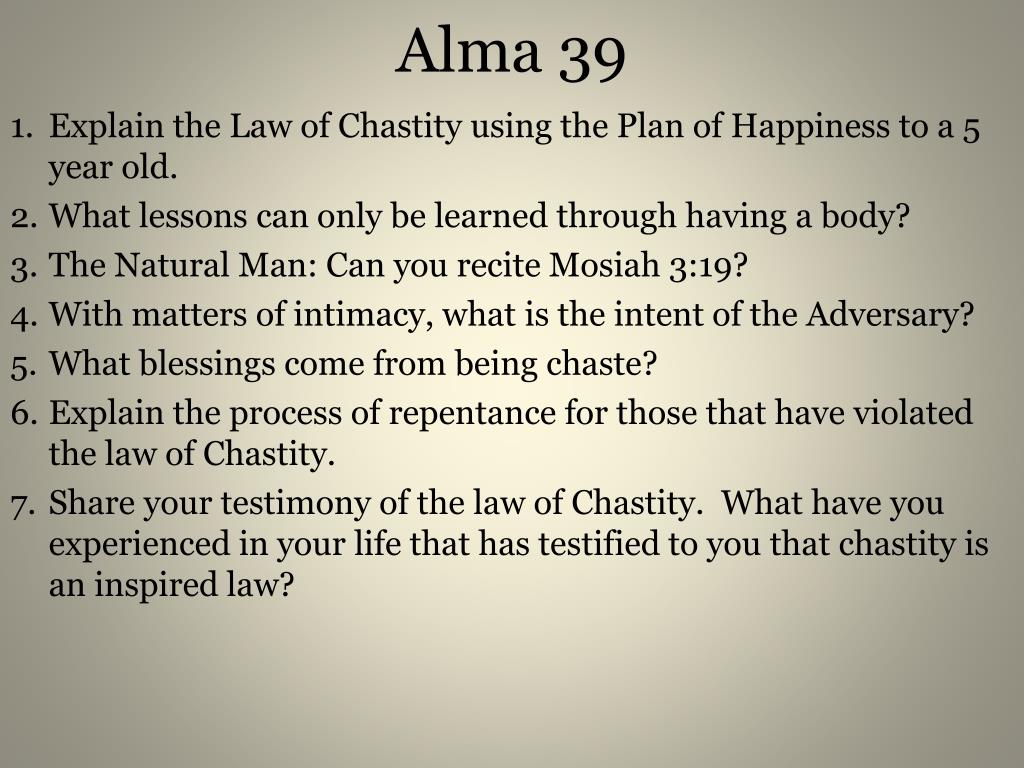 Alma 39

1. Explain the Law of Chastity using the Plan of Happiness to a 5 year old.
2. What lessons can only be learned through having a body?
3. The Natural Man: Can you recite Mosiah 3:19?
4. With matters of intimacy, what is the intent of the Adversary?
5. What blessings come from being chaste?
6. Explain the process of repentance for those that have violated the law of Chastity.
7. Share your testimony of the law of Chastity. What have you experienced in your life that has testified to you that chastity is an inspired law?